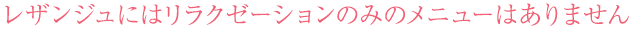 レザンジュにはリラクゼーションのみのメニューはありません